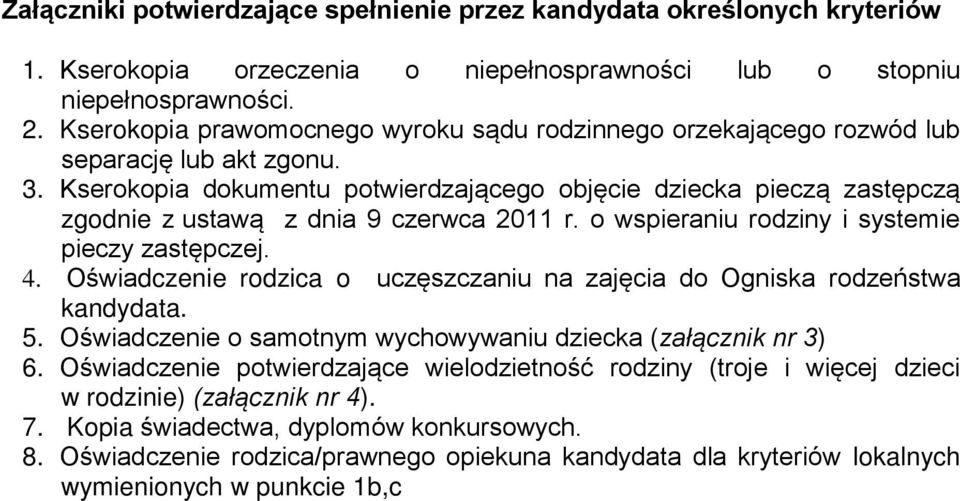 Załączniki potwierdzające spełnienie przez kandydata określonych kryteriów

1. Kserokopia orzeczenia o niepełnosprawności lub o stopniu niepełnosprawności.
2. Kserokopia prawomocnego wyroku sądu rodzinnego orzekającego rozwód lub separację lub akt zgonu.
3. Kserokopia dokumentu potwierdzającego objęcie dziecka pieczą zastępczą zgodnie z ustawą z dnia 9 czerwca 2011 r. o wspieraniu rodziny i systemie pieczy zastępczej.
4. Oświadczenie rodzica o uczęszczaniu na zajęcia do Ogniska rodzeństwa kandydata.
5. Oświadczenie o samotnym wychowywaniu dziecka (załącznik nr 3)
6. Oświadczenie potwierdzające wielodzietność rodziny (troje i więcej dzieci w rodzinie) (załącznik nr 4).
7. Kopia świadectwa, dyplomów konkursowych.
8. Oświadczenie rodzica/prawnego opiekuna kandydata dla kryteriów lokalnych wymienionych w punkcie 1b,c